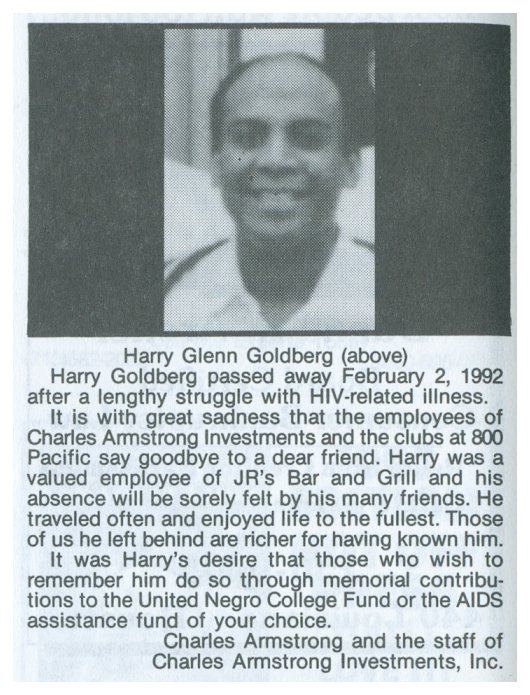 Harry Glenn Goldberg (above)

Harry Goldberg passed away February 2, 1992 after a lengthy struggle with HIV-related illness.

It is with great sadness that the employees of Charles Armstrong Investments and the clubs at 800 Pacific say goodbye to a dear friend. Harry was a valued employee of JR's Bar and Grill and his absence will be sorely felt by his many friends. He traveled often and enjoyed life to the fullest. Those of us he left behind are richer for having known him.

It was Harry's desire that those who wish to remember him do so through memorial contributions to the United Negro College Fund or the AIDS assistance fund of your choice.

Charles Armstrong and the staff of Charles Armstrong Investments, Inc.